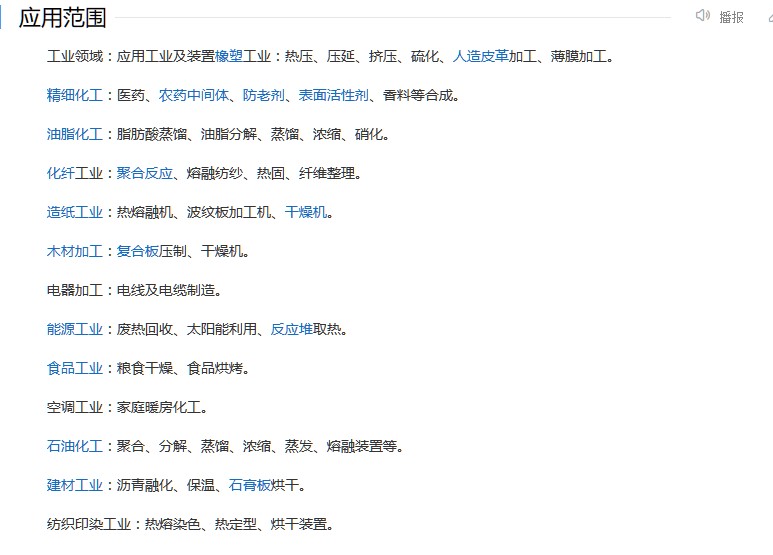 应用范围

播报

工业领域：应用工业及装置橡塑工业：热压、压延、挤压、硫化、人造皮革加工、薄膜加工。

精细化工：医药、农药中间体、防老剂、表面活性剂、香料等合成。

油脂化工：脂肪酸蒸馏、油脂分解、蒸馏、浓缩、硝化。

化纤工业：聚合反应、熔融纺纱、热固、纤维整理。

造纸工业：热熔融机、波纹板加工机、干燥机。

木材加工：复合板压制、干燥机。

电器加工：电线及电缆制造。

能源工业：废热回收、太阳能利用、反应堆取热。

食品工业：粮食干燥、食品烘烤。

空调工业：家庭暖房化工。

石油化工：聚合、分解、蒸馏、浓缩、蒸发、熔融装置等。

建材工业：沥青融化、保温、石膏板烘干。

纺织印染工业：热熔染色、热定型、烘干装置。